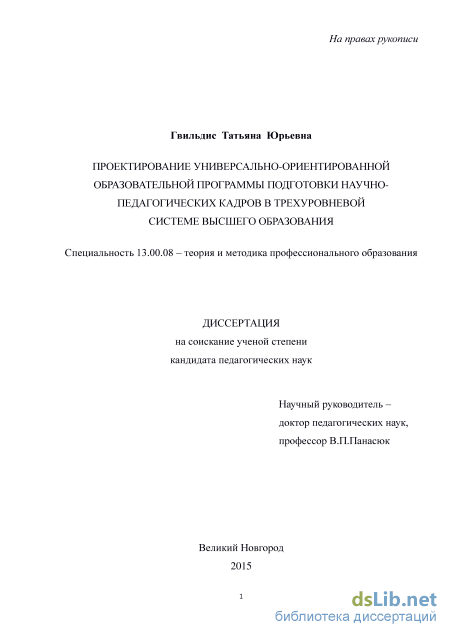 На правах рукописи

Гвильдис Татьяна Юрьевна

ПРОЕКТИРОВАНИЕ УНИВЕРСАЛЬНО-ОРИЕНТИРОВАННОЙ ОБРАЗОВАТЕЛЬНОЙ ПРОГРАММЫ ПОДГОТОВКИ НАУЧНО-ПЕДАГОГИЧЕСКИХ КАДРОВ В ТРЕХУРОВНЕВОЙ СИСТЕМЕ ВЫСШЕГО ОБРАЗОВАНИЯ

Специальность 13.00.08 – теория и методика профессионального образования

ДИССЕРТАЦИЯ
на соискание ученой степени
кандидата педагогических наук

Научный руководитель –
доктор педагогических наук,
профессор В.П.Панасюк

Великий Новгород
2015

1

dsLib.net
библиотека диссертаций